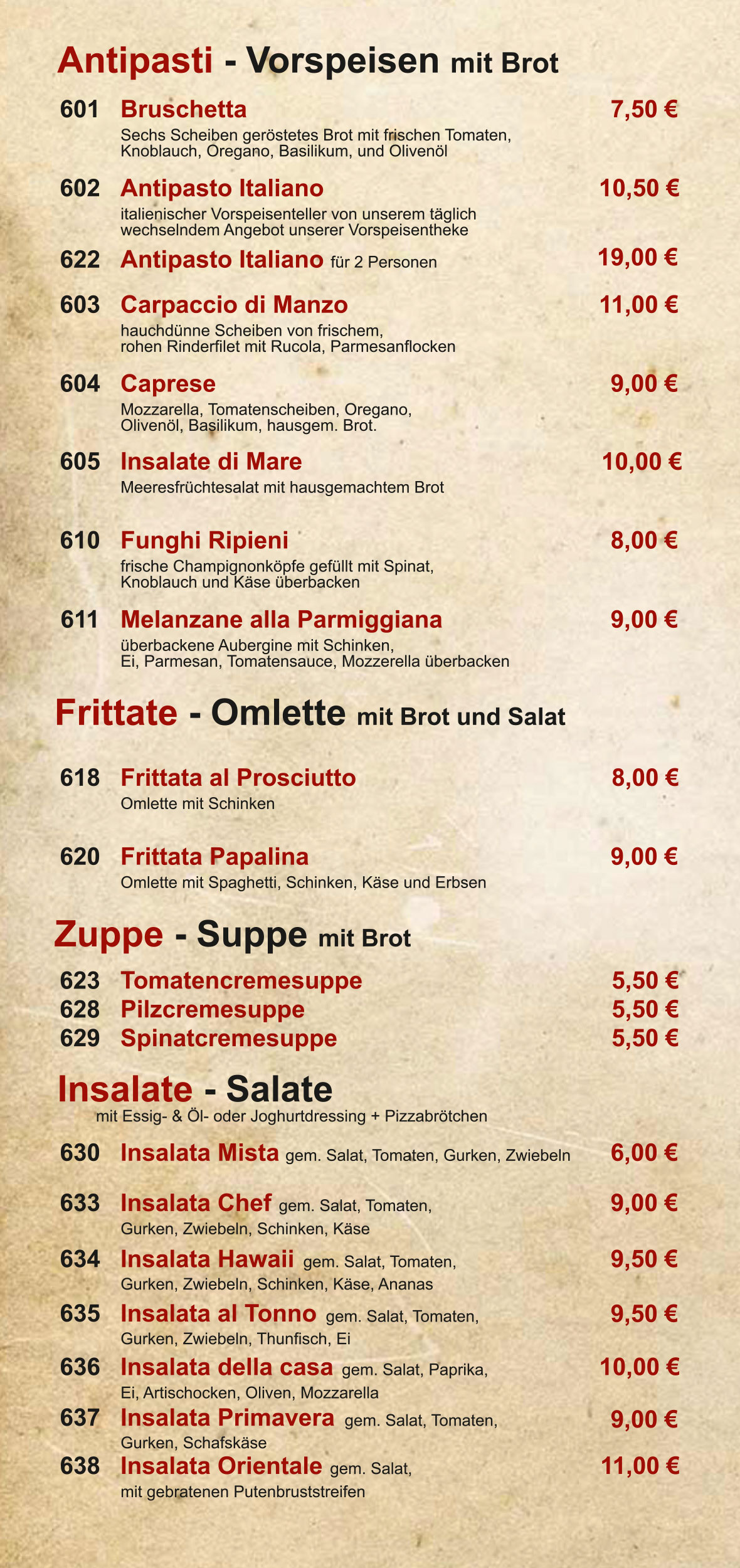 Antipasti - Vorspeisen mit Brot

601 Bruschetta 7,50 €
Sechs Scheiben geröstetes Brot mit frischen Tomaten, Knoblauch, Oregano, Basilikum, und Olivenöl

602 Antipasto Italiano 10,50 €
italienischer Vorspeisenteller von unserem täglich wechselndem Angebot unserer Vorspeisentheke

622 Antipasto Italiano für 2 Personen 19,00 €

603 Carpaccio di Manzo 11,00 €
hauchdünne Scheiben von frischem, rohen Rinderfilet mit Rucola, Parmesanflocken

604 Caprese 9,00 €
Mozzarella, Tomatenscheiben, Oregano, Olivenöl, Basilikum, hausgem. Brot.

605 Insalate di Mare 10,00 €
Meeresfrüchtesalat mit hausgemachtem Brot

610 Funghi Ripieni 8,00 €
frische Champignonköpfe gefüllt mit Spinat, Knoblauch und Käse überbacken

611 Melanzane alla Parmiggiana 9,00 €
überbackene Aubergine mit Schinken, Ei, Parmesan, Tomatensauce, Mozzerella überbacken

Frittate - Omlette mit Brot und Salat

618 Frittata al Prosciutto 8,00 €
Omlette mit Schinken

620 Frittata Papalina 9,00 €
Omlette mit Spaghetti, Schinken, Käse und Erbsen

Zuppe - Suppe mit Brot

623 Tomatencremesuppe 5,50 €
628 Pilzcremesuppe 5,50 €
629 Spinatcremesuppe 5,50 €

Insalate - Salate
mit Essig- & Öl- oder Joghurtdressing + Pizzabrötchen

630 Insalata Mista gem. Salat, Tomaten, Gurken, Zwiebeln 6,00 €

633 Insalata Chef gem. Salat, Tomaten, Gurken, Zwiebeln, Schinken, Käse 9,00 €

634 Insalata Hawaii gem. Salat, Tomaten, Gurken, Zwiebeln, Schinken, Käse, Ananas 9,50 €

635 Insalata al Tonno gem. Salat, Tomaten, Gurken, Zwiebeln, Thunfisch, Ei 9,50 €

636 Insalata della casa gem. Salat, Paprika, Ei, Artischocken, Oliven, Mozzarella 10,00 €

637 Insalata Primavera gem. Salat, Tomaten, Gurken, Schafskäse 9,00 €

638 Insalata Orientale gem. Salat, mit gebratenen Putenbruststreifen 11,00 €